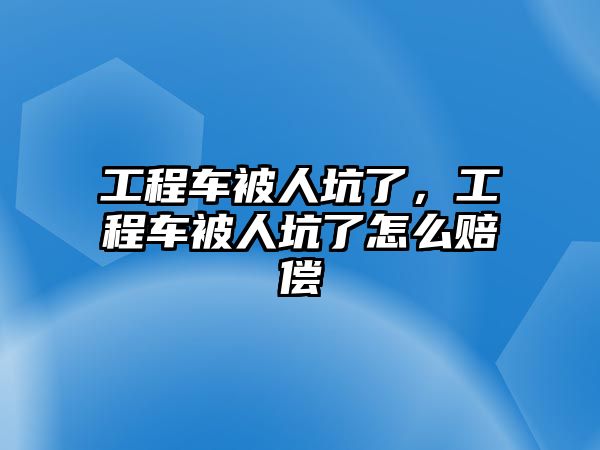 工程车被人坑了，工程车被人坑了怎么赔偿